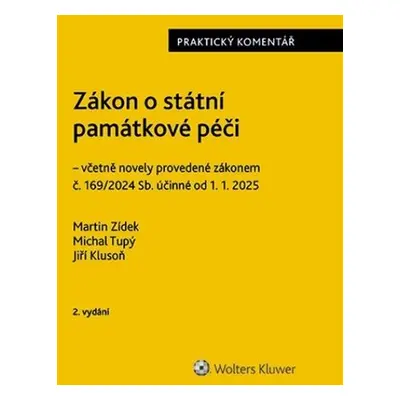 PRAKTICKÝ KOMENTÁŘ

Zákon o státní památkové péči

– včetně novely provedené zákonem č. 169/2024 Sb. účinné od 1. 1. 2025

Martin Zídek
Michal Tupý
Jiří Klusoň

2. vydání

Wolters Kluwer